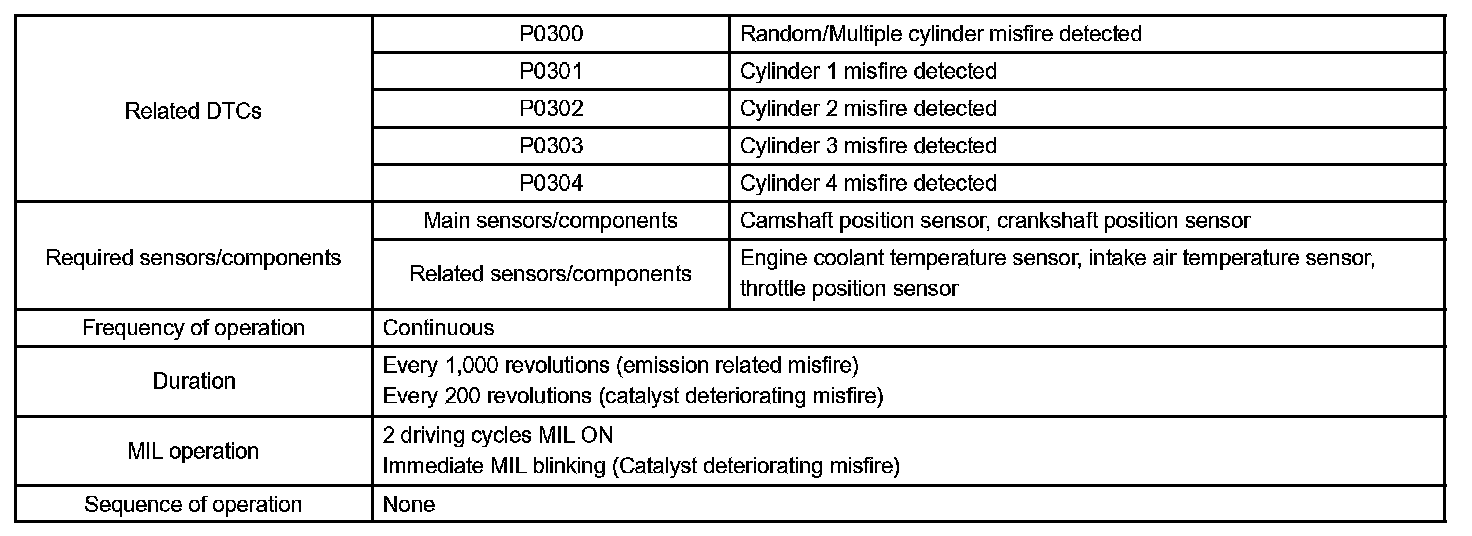 | Related DTCs | P0300 | Random/Multiple cylinder misfire detected |
|---|---|---|
| | P0301 | Cylinder 1 misfire detected |
| | P0302 | Cylinder 2 misfire detected |
| | P0303 | Cylinder 3 misfire detected |
| | P0304 | Cylinder 4 misfire detected |
| Required sensors/components | Main sensors/components | Camshaft position sensor, crankshaft position sensor |
| | Related sensors/components | Engine coolant temperature sensor, intake air temperature sensor, throttle position sensor |
| Frequency of operation | Continuous | |
| Duration | Every 1,000 revolutions (emission related misfire) Every 200 revolutions (catalyst deteriorating misfire) | |
| MIL operation | 2 driving cycles MIL ON Immediate MIL blinking (Catalyst deteriorating misfire) | |
| Sequence of operation | None | |